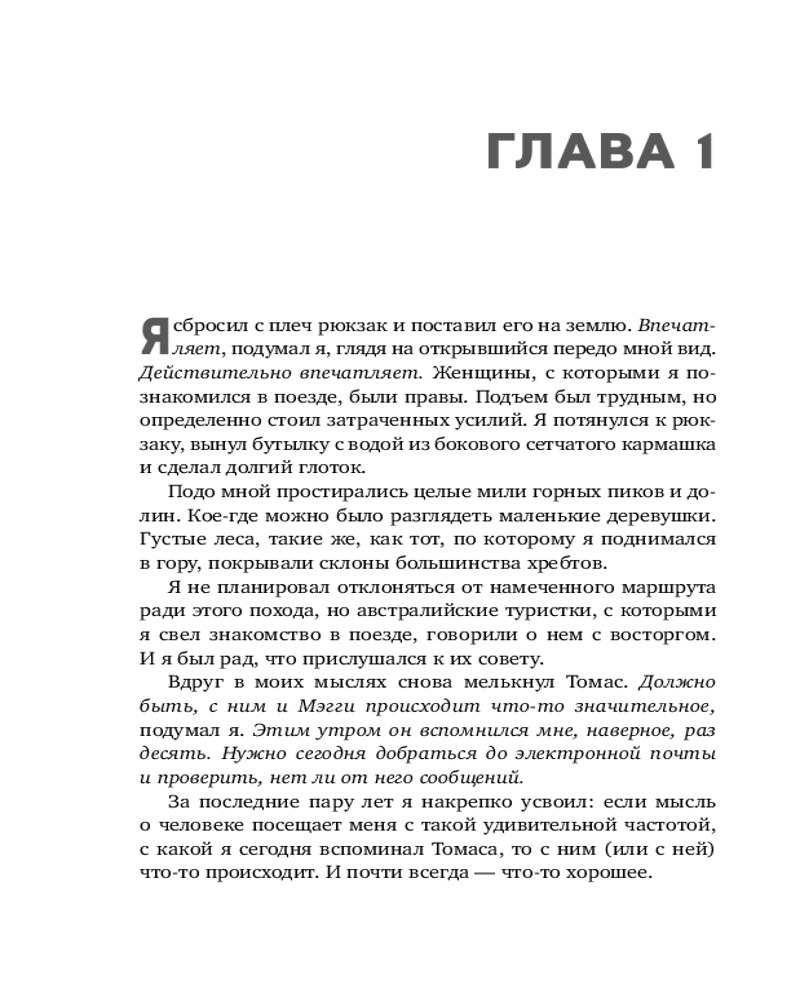 ГЛАВА 1

Я сбросил с плеч рюкзак и поставил его на землю. Впечатляет, подумал я, глядя на открывшийся передо мной вид. Действительно впечатляет. Женщины, с которыми я познакомился в поезде, были правы. Подъем был трудным, но определенно стоил затраченных усилий. Я потянулся к рюкзаку, вынул бутылку с водой из бокового сетчатого кармашка и сделал долгий глоток.

Подо мной простирались целые мили горных пиков и долин. Кое-где можно было разглядеть маленькие деревушки. Густые леса, такие же, как тот, по которому я поднимался в гору, покрывали склоны большинства хребтов.

Я не планировал отклоняться от намеченного маршрута ради этого похода, но австралийские туристки, с которыми я свел знакомство в поезде, говорили о нем с восторгом. И я был рад, что прислушался к их совету.

Вдруг в моих мыслях снова мелькнул Томас. Должно быть, с ним и Мэгги происходит что-то значительное, подумал я. Этим утром он вспомнился мне, наверное, раз десять. Нужно сегодня добраться до электронной почты и проверить, нет ли от него сообщений.

За последние пару лет я накрепко усвоил: если мысль о человеке посещает меня с такой удивительной частотой, с какой я сегодня вспоминал Томаса, то с ним (или с ней) что-то происходит. И почти всегда — что-то хорошее.